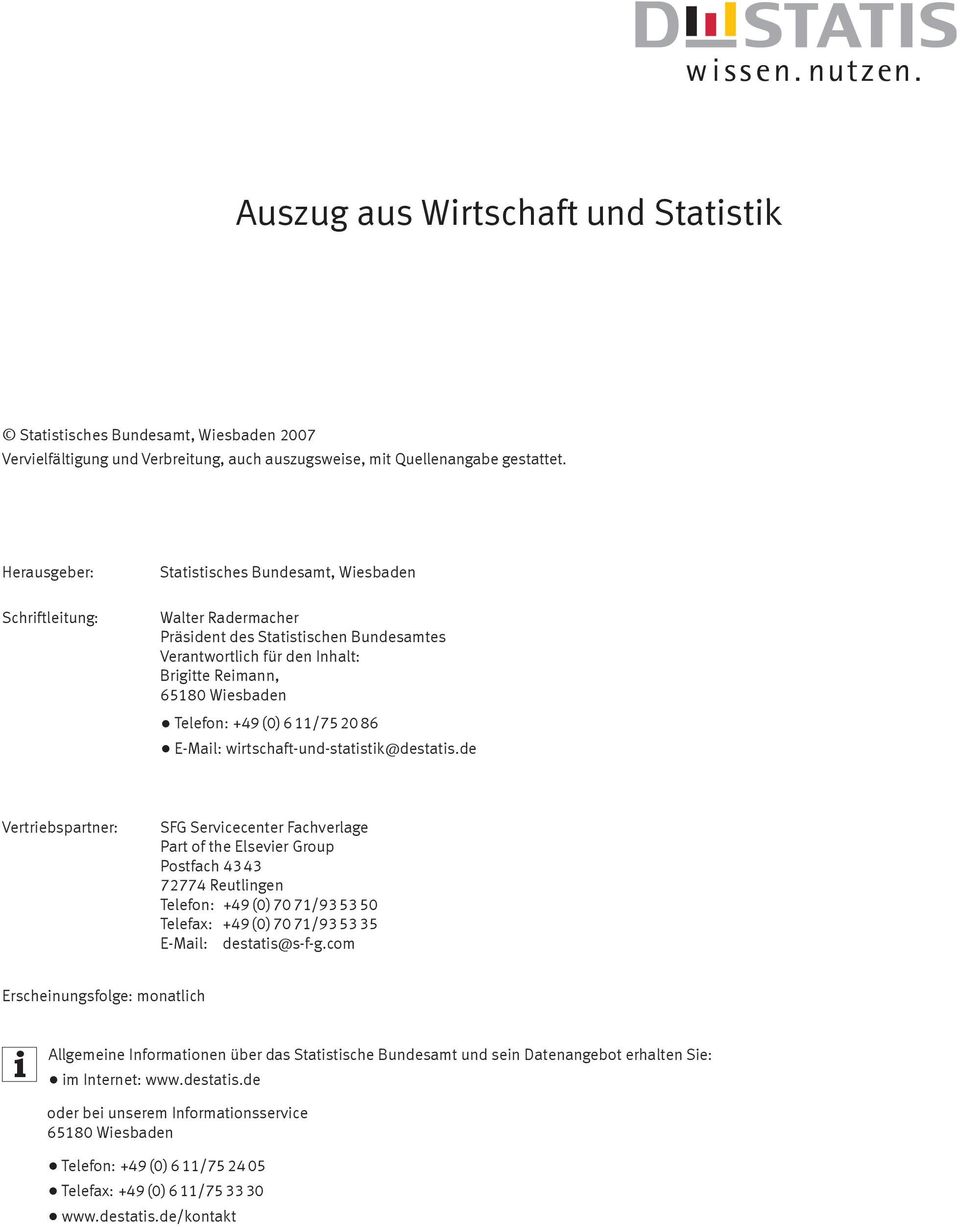 DESTATIS
wissen. nutzen.

Auszug aus Wirtschaft und Statistik

© Statistisches Bundesamt, Wiesbaden 2007
Vervielfältigung und Verbreitung, auch auszugsweise, mit Quellenangabe gestattet.

Herausgeber: Statistisches Bundesamt, Wiesbaden

Schriftleitung: Walter Radermacher
Präsident des Statistischen Bundesamtes
Verantwortlich für den Inhalt:
Brigitte Reimann,
65180 Wiesbaden

● Telefon: +49 (0) 6 11/75 20 86
● E-Mail: wirtschaft-und-statistik@destatis.de

Vertriebspartner: SFG Servicecenter Fachverlage
Part of the Elsevier Group
Postfach 43 43
72774 Reutlingen
Telefon: +49 (0) 70 71/93 53 50
Telefax: +49 (0) 70 71/93 53 35
E-Mail: destatis@s-f-g.com

Erscheinungsfolge: monatlich

i

Allgemeine Informationen über das Statistische Bundesamt und sein Datenangebot erhalten Sie:
● im Internet: www.destatis.de

oder bei unserem Informationsservice
65180 Wiesbaden

● Telefon: +49 (0) 6 11/75 24 05
● Telefax: +49 (0) 6 11/75 33 30
● www.destatis.de/kontakt